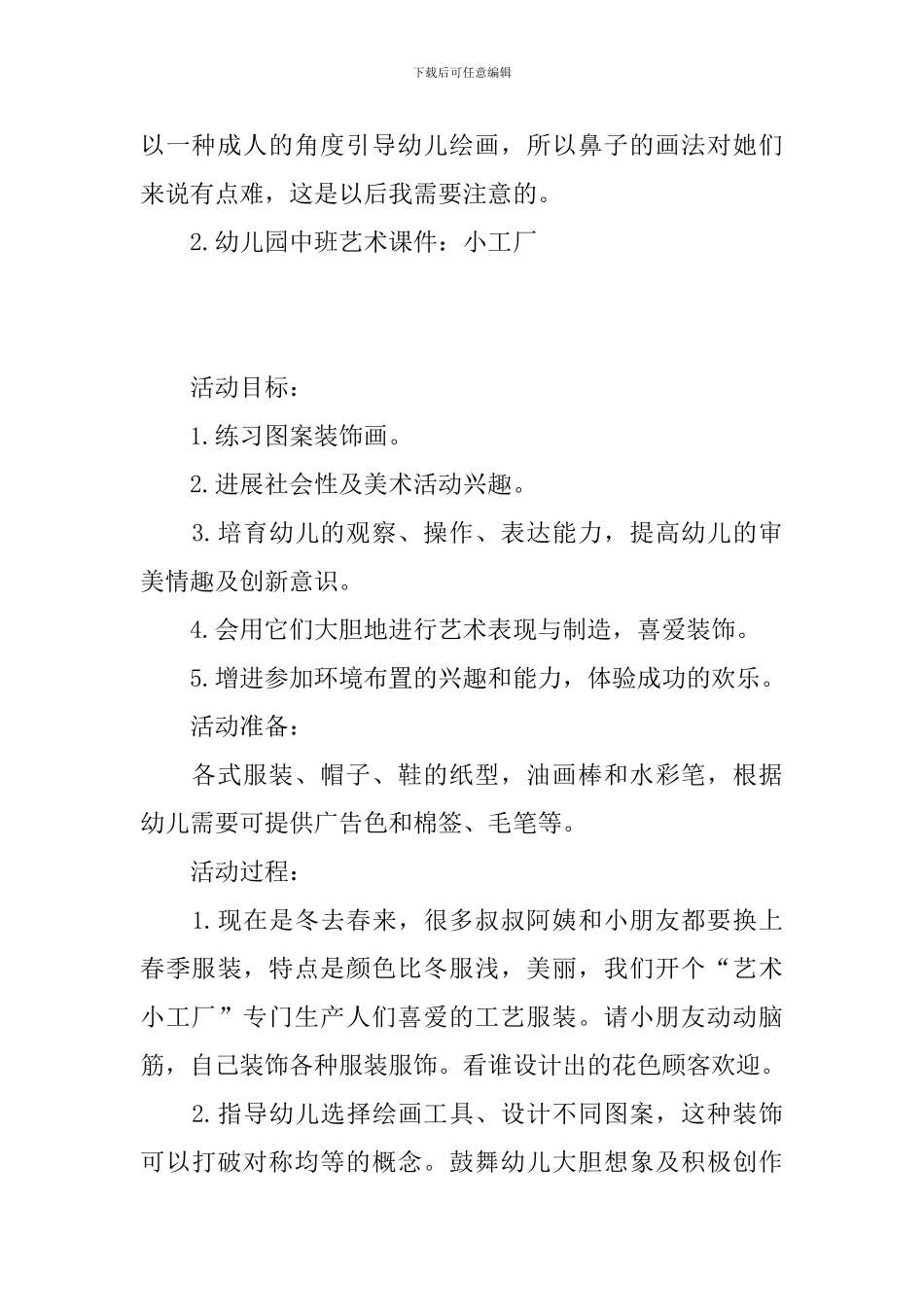 下载后可任意编辑

以一种成人的角度引导幼儿绘画，所以鼻子的画法对她们来说有点难，这是以后我需要注意的。

2.幼儿园中班艺术课件：小工厂

活动目标：

1.练习图案装饰画。

2.进展社会性及美术活动兴趣。

3.培育幼儿的观察、操作、表达能力，提高幼儿的审美情趣及创新意识。

4.会用它们大胆地进行艺术表现与制造，喜爱装饰。

5.增进参加环境布置的兴趣和能力，体验成功的欢乐。

活动准备：

各式服装、帽子、鞋的纸型，油画棒和水彩笔，根据幼儿需要可提供广告色和棉签、毛笔等。

活动过程：

1.现在是冬去春来，很多叔叔阿姨和小朋友都要换上春季服装，特点是颜色比冬服浅，美丽，我们开个“艺术小工厂”专门生产人们喜爱的工艺服装。请小朋友动动脑筋，自己装饰各种服装服饰。看谁设计出的花色顾客欢迎。

2.指导幼儿选择绘画工具、设计不同图案，这种装饰可以打破对称均等的概念。鼓舞幼儿大胆想象及积极创作